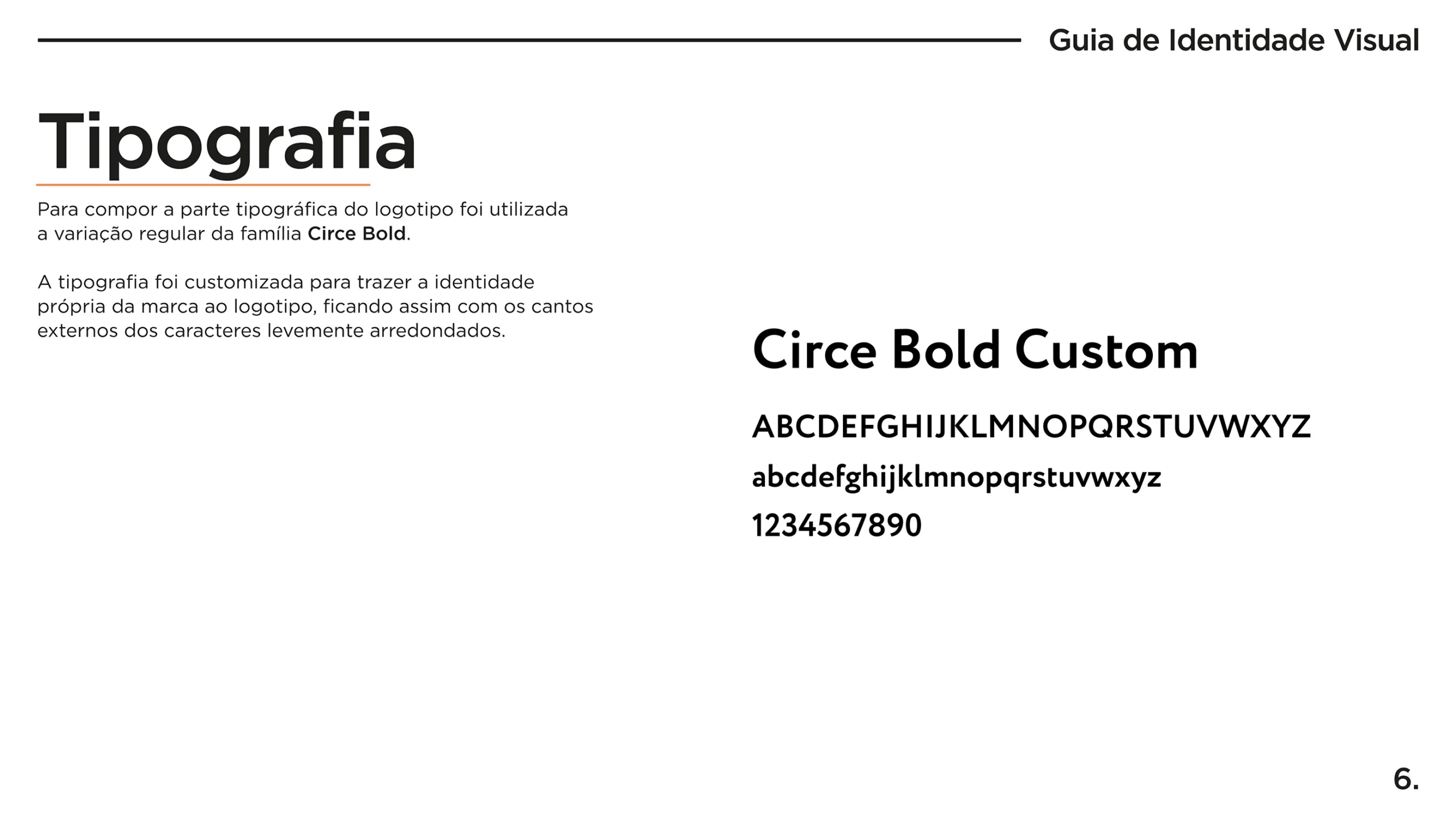 Guia de Identidade Visual

Tipografia

Para compor a parte tipográfica do logotipo foi utilizada a variação regular da família Circe Bold.

A tipografia foi customizada para trazer a identidade própria da marca ao logotipo, ficando assim com os cantos externos dos caracteres levemente arredondados.

Circe Bold Custom

ABCDEFGHIJKLMNOPQRSTUVWXYZ

abcdefghijklmnopqrstuvwxyz

1234567890

6.